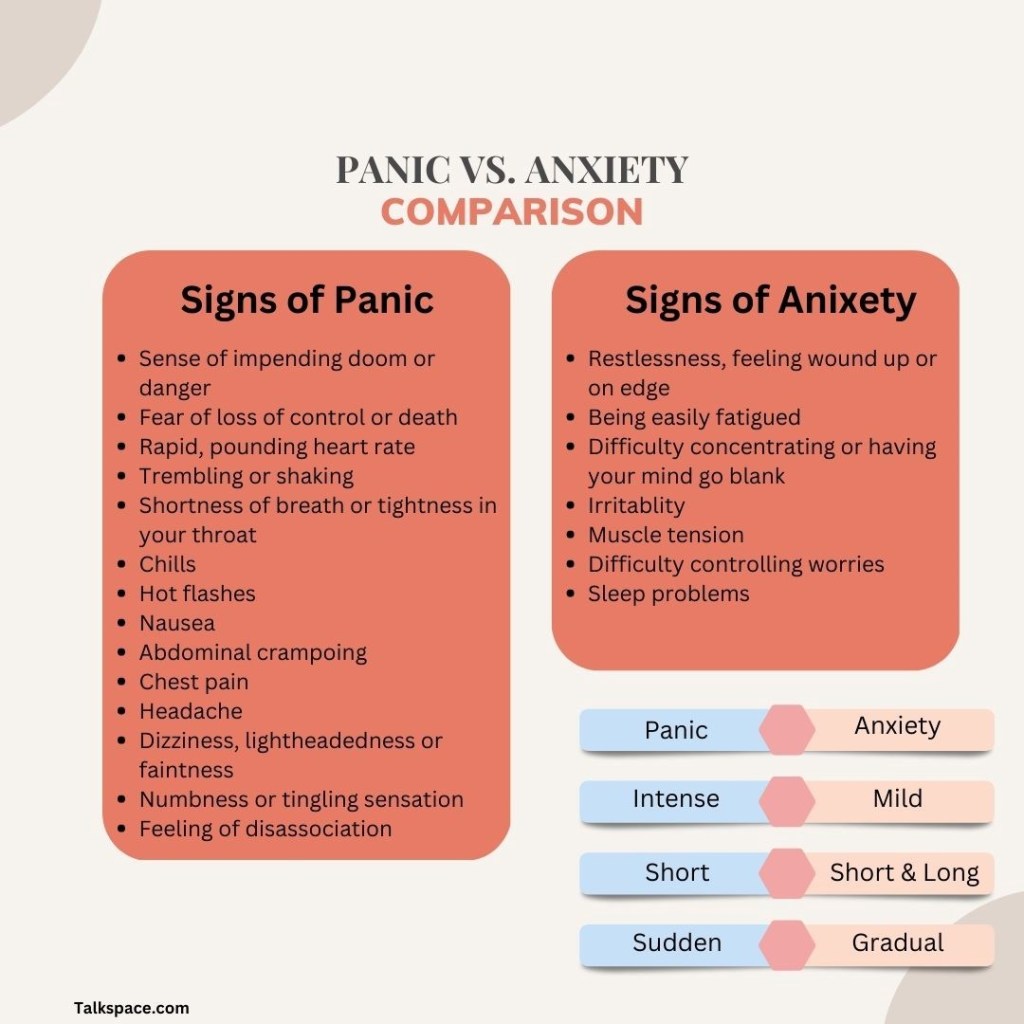 PANIC VS. ANXIETY
COMPARISON

Signs of Panic

- Sense of impending doom or danger
- Fear of loss of control or death
- Rapid, pounding heart rate
- Trembling or shaking
- Shortness of breath or tightness in your throat
- Chills
- Hot flashes
- Nausea
- Abdominal crampoing
- Chest pain
- Headache
- Dizziness, lightheadedness or faintness
- Numbness or tingling sensation
- Feeling of disassociation

Signs of Anixety

- Restlessness, feeling wound up or on edge
- Being easily fatigued
- Difficulty concentrating or having your mind go blank
- Irritablity
- Muscle tension
- Difficulty controlling worries
- Sleep problems

| Panic | Anxiety |
|---|---|
| Intense | Mild |
| Short | Short & Long |
| Sudden | Gradual |

Talkspace.com